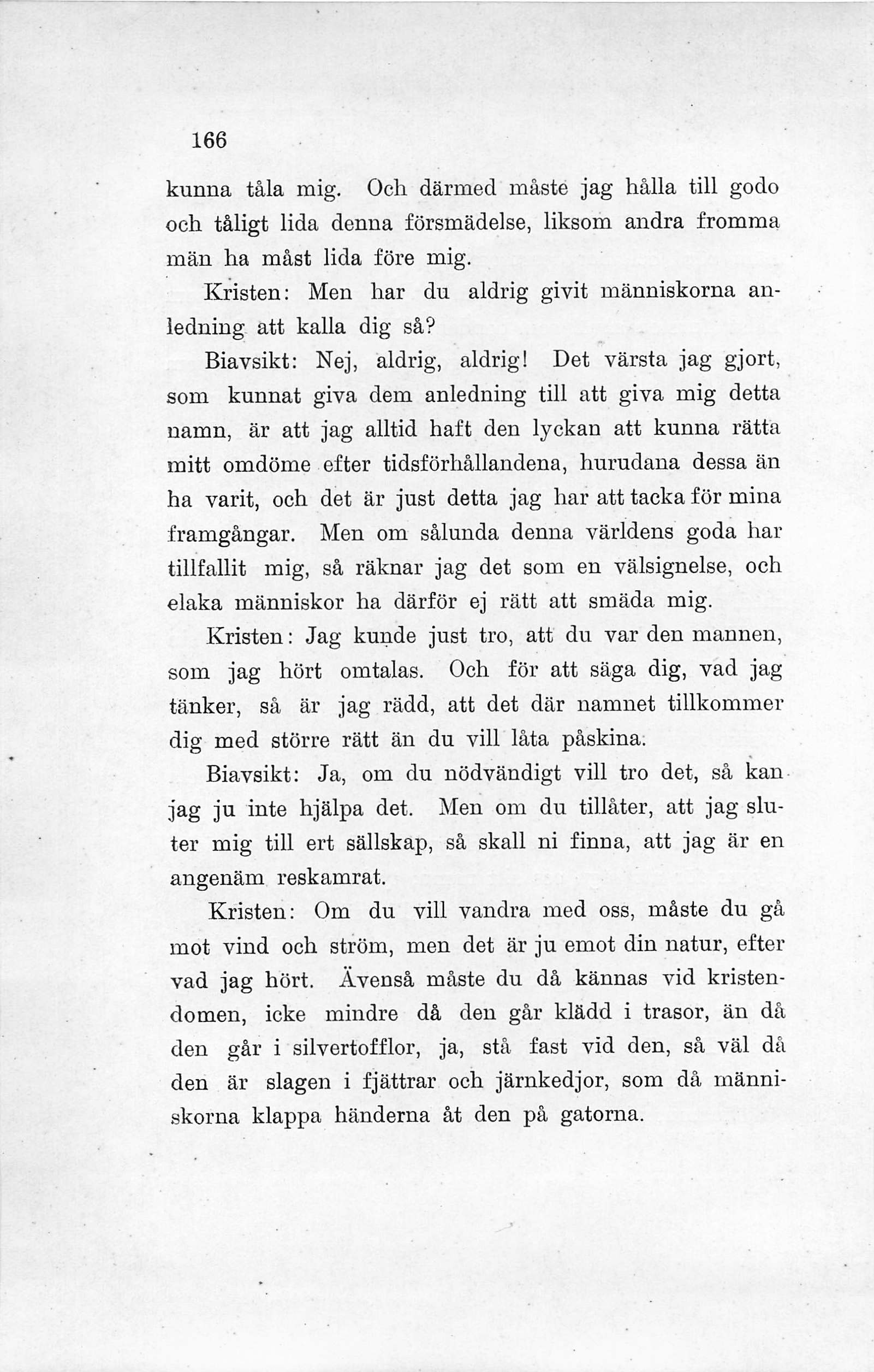 166

kunna tåla mig. Och därmed måste jag hålla till godo och tåligt lida denna försmädelse, liksom andra fromma män ha måst lida före mig.

Kristen: Men har du aldrig givit människorna anledning att kalla dig så?

Biavsikt: Nej, aldrig, aldrig! Det värsta jag gjort, som kunnat giva dem anledning till att giva mig detta namn, är att jag alltid haft den lyckan att kunna rätta mitt omdöme efter tidsförhållandena, hurudana dessa än ha varit, och det är just detta jag har att tacka för mina framgångar. Men om sålunda denna världens goda har tillfallit mig, så räknar jag det som en välsignelse, och elaka människor ha därför ej rätt att smäda mig.

Kristen: Jag kunde just tro, att du var den mannen, som jag hört omtalas. Och för att säga dig, vad jag tänker, så är jag rädd, att det där namnet tillkommer dig med större rätt än du vill låta påskina.

Biavsikt: Ja, om du nödvändigt vill tro det, så kan jag ju inte hjälpa det. Men om du tillåter, att jag sluter mig till ert sällskap, så skall ni finna, att jag är en angenäm reskamrat.

Kristen: Om du vill vandra med oss, måste du gå mot vind och ström, men det är ju emot din natur, efter vad jag hört. Ävenså måste du då kännas vid kristendomen, icke mindre då den går klädd i trasor, än då den går i silvertofflor, ja, stå fast vid den, så väl då den är slagen i fjättrar och järnkedjor, som då människorna klappa händerna åt den på gatorna.